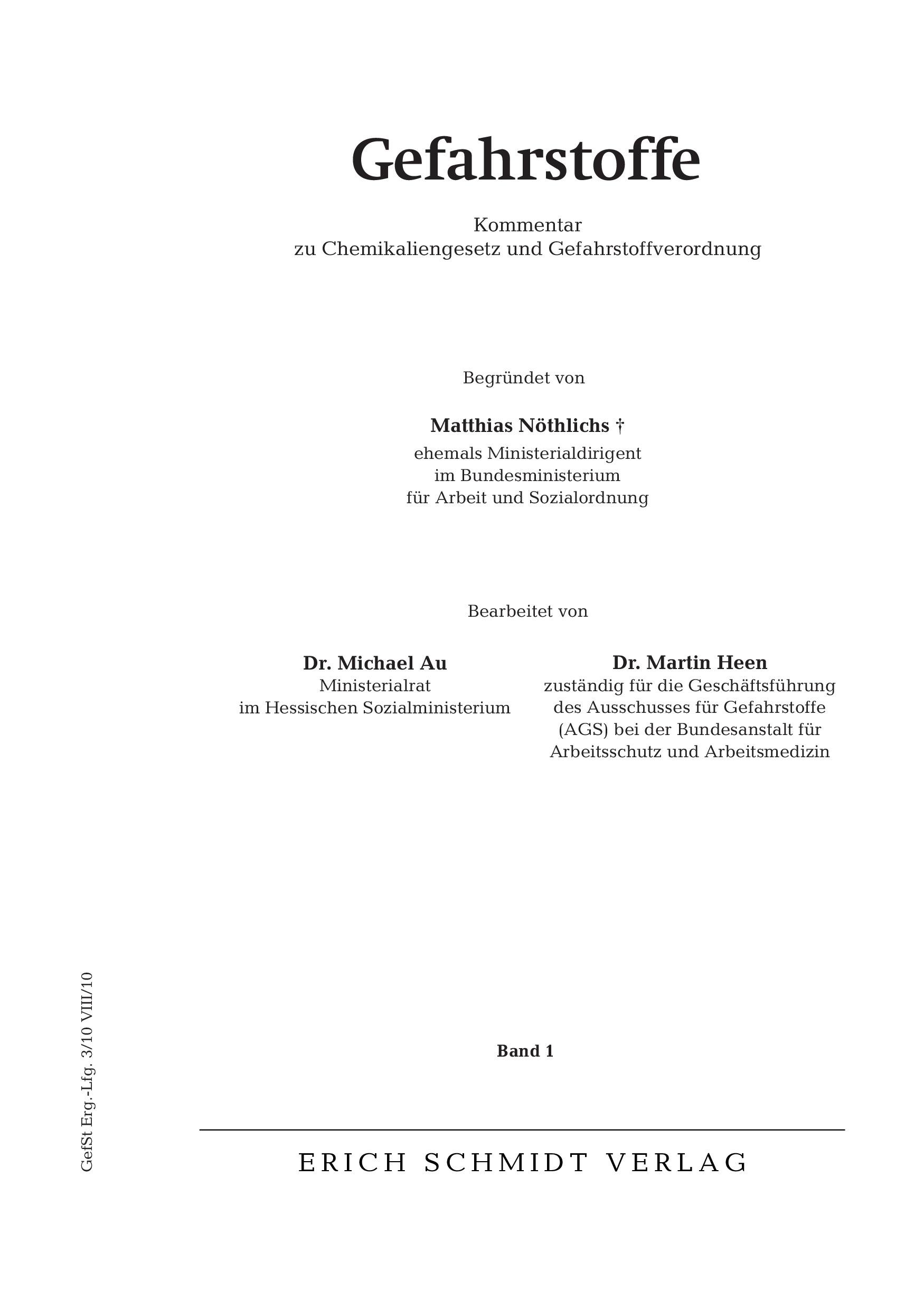 Gefahrstoffe

Kommentar
zu Chemikaliengesetz und Gefahrstoffverordnung

Begründet von

Matthias Nöthlichs †
ehemals Ministerialdirigent
im Bundesministerium
für Arbeit und Sozialordnung

Bearbeitet von

Dr. Michael Au
Ministerialrat
im Hessischen Sozialministerium

Dr. Martin Heen
zuständig für die Geschäftsführung
des Ausschusses für Gefahrstoffe
(AGS) bei der Bundesanstalt für
Arbeitsschutz und Arbeitsmedizin

Band 1

GefSt Erg.-Lfg. 3/10 VIII/10

ERICH SCHMIDT VERLAG